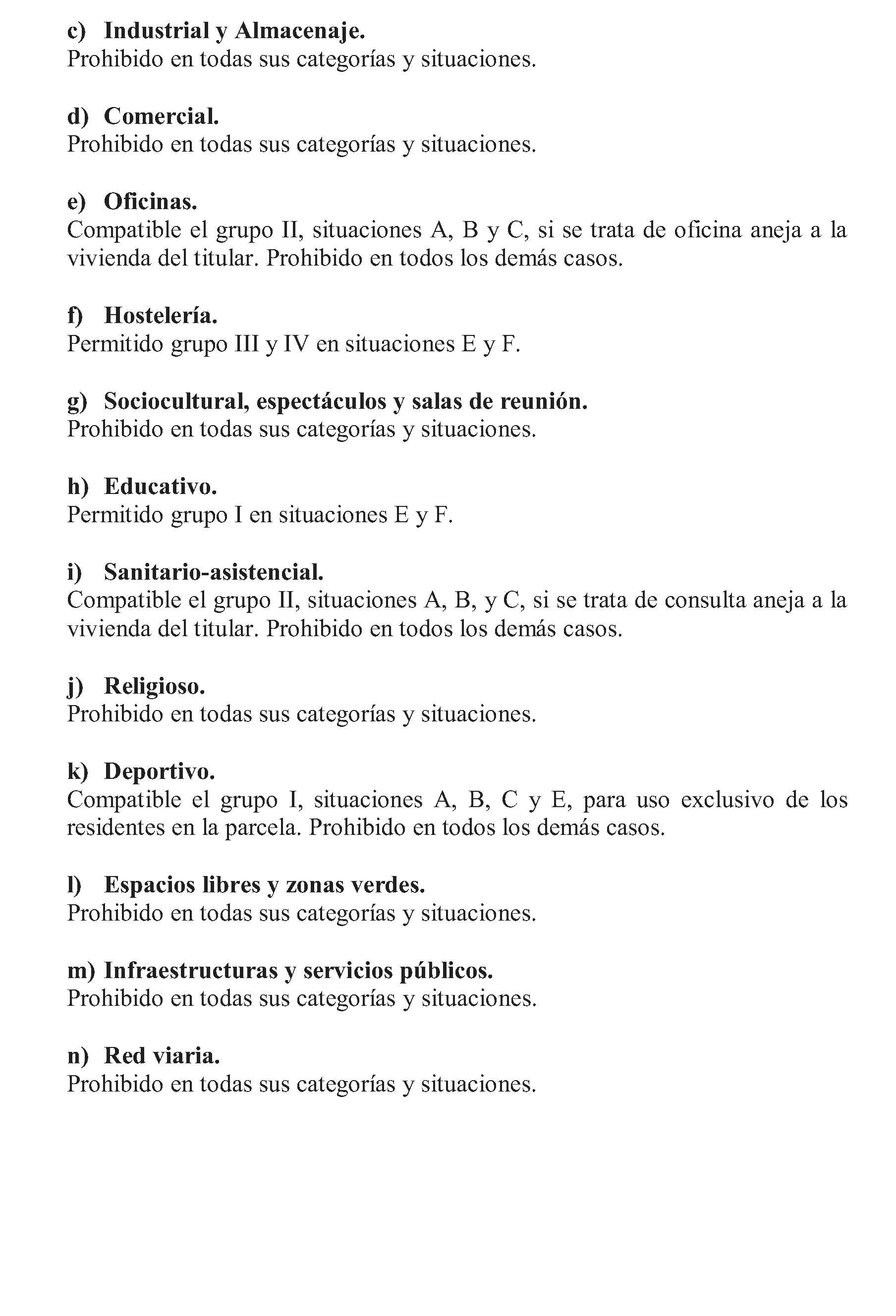 c) Industrial y Almacenaje.
Prohibido en todas sus categorías y situaciones.

d) Comercial.
Prohibido en todas sus categorías y situaciones.

e) Oficinas.
Compatible el grupo II, situaciones A, B y C, si se trata de oficina aneja a la vivienda del titular. Prohibido en todos los demás casos.

f) Hostelería.
Permitido grupo III y IV en situaciones E y F.

g) Sociocultural, espectáculos y salas de reunión.
Prohibido en todas sus categorías y situaciones.

h) Educativo.
Permitido grupo I en situaciones E y F.

i) Sanitario-asistencial.
Compatible el grupo II, situaciones A, B, y C, si se trata de consulta aneja a la vivienda del titular. Prohibido en todos los demás casos.

j) Religioso.
Prohibido en todas sus categorías y situaciones.

k) Deportivo.
Compatible el grupo I, situaciones A, B, C y E, para uso exclusivo de los residentes en la parcela. Prohibido en todos los demás casos.

l) Espacios libres y zonas verdes.
Prohibido en todas sus categorías y situaciones.

m) Infraestructuras y servicios públicos.
Prohibido en todas sus categorías y situaciones.

n) Red viaria.
Prohibido en todas sus categorías y situaciones.